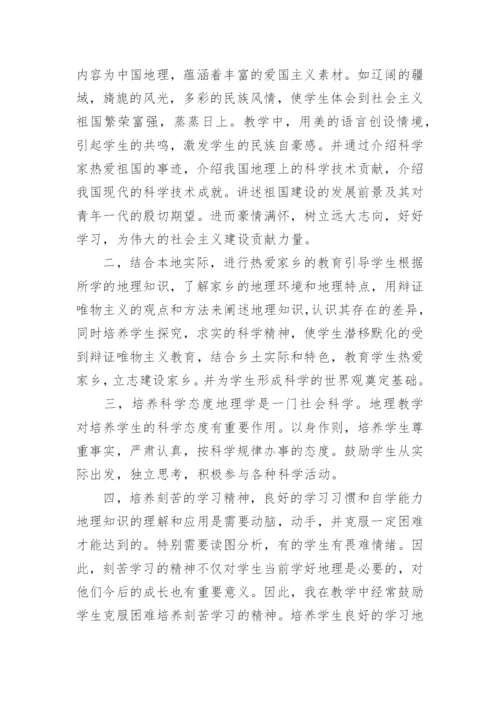 内容为中国地理，蕴涵着丰富的爱国主义素材。如辽阔的疆域，旖旎的风光，多彩的民族风情，使学生体会到社会主义祖国繁荣富强，蒸蒸日上。教学中，用美的语言创设情境，引起学生的共鸣，激发学生的民族自豪感。并通过介绍科学家热爱祖国的事迹，介绍我国地理上的科学技术贡献，介绍我国现代的科学技术成就。讲述祖国建设的发展前景及其对青年一代的殷切期望。进而豪情满怀，树立远大志向，好好学习，为伟大的社会主义建设贡献力量。

二，结合本地实际，进行热爱家乡的教育引导学生根据所学的地理知识，了解家乡的地理环境和地理特点，用辩证唯物主义的观点和方法来阐述地理知识，认识其存在的差异，同时培养学生探究，求实的科学精神，使学生潜移默化的受到辩证唯物主义教育，结合乡土实际和特色，教育学生热爱家乡，立志建设家乡。并为学生形成科学的世界观奠定基础。

三，培养科学态度地理学是一门社会科学。地理教学对培养学生的科学态度有重要作用。以身作则，培养学生尊重事实，严肃认真，按科学规律办事的态度。鼓励学生从实际出发，独立思考，积极参与各种科学活动。

四，培养刻苦的学习精神，良好的学习习惯和自学能力地理知识的理解和应用是需要动脑，动手，并克服一定困难才能达到的。特别需要读图分析，有的学生有畏难情绪。因此，刻苦学习的精神不仅对学生当前学好地理是必要的，对他们今后的成长也有重要意义。因此，我在教学中经常鼓励学生克服困难培养刻苦学习的精神。培养学生良好的学习地